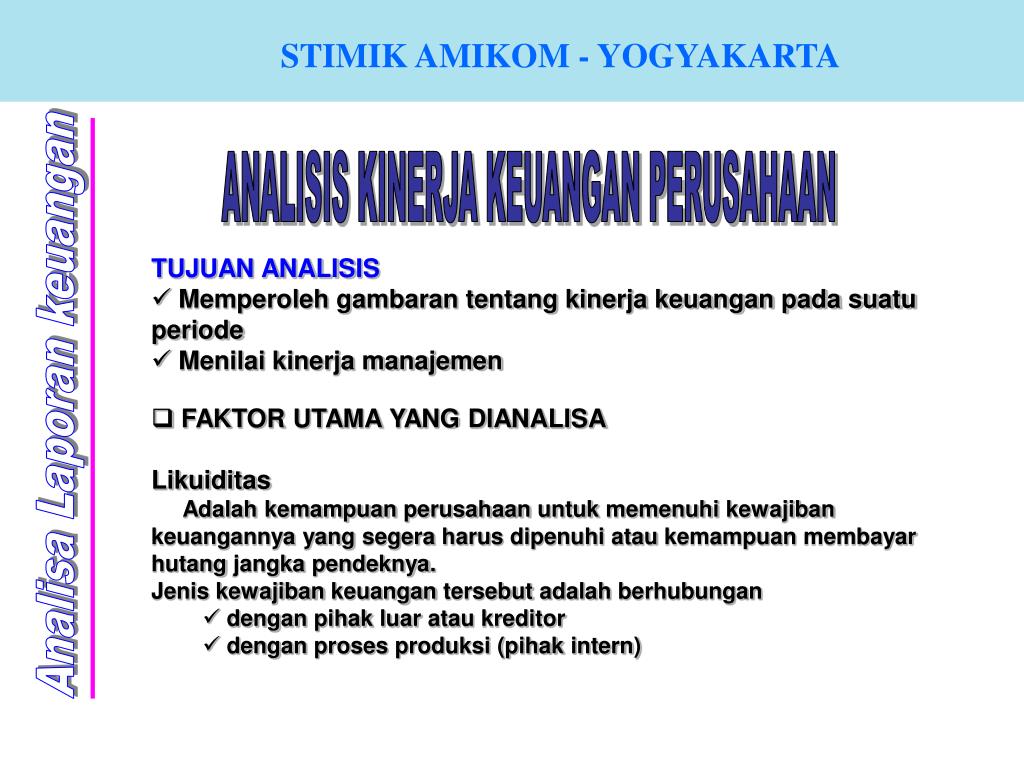 STIMIK AMIKOM - YOGYAKARTA

Analisa Laporan keuangan

ANALISIS KINERJA KEUANGAN PERUSAHAAN

TUJUAN ANALISIS
✓ Memperoleh gambaran tentang kinerja keuangan pada suatu periode
✓ Menilai kinerja manajemen

❑ FAKTOR UTAMA YANG DIANALISA

Likuiditas
Adalah kemampuan perusahaan untuk memenuhi kewajiban keuangannya yang segera harus dipenuhi atau kemampuan membayar hutang jangka pendeknya.
Jenis kewajiban keuangan tersebut adalah berhubungan
✓ dengan pihak luar atau kreditor
✓ dengan proses produksi (pihak intern)